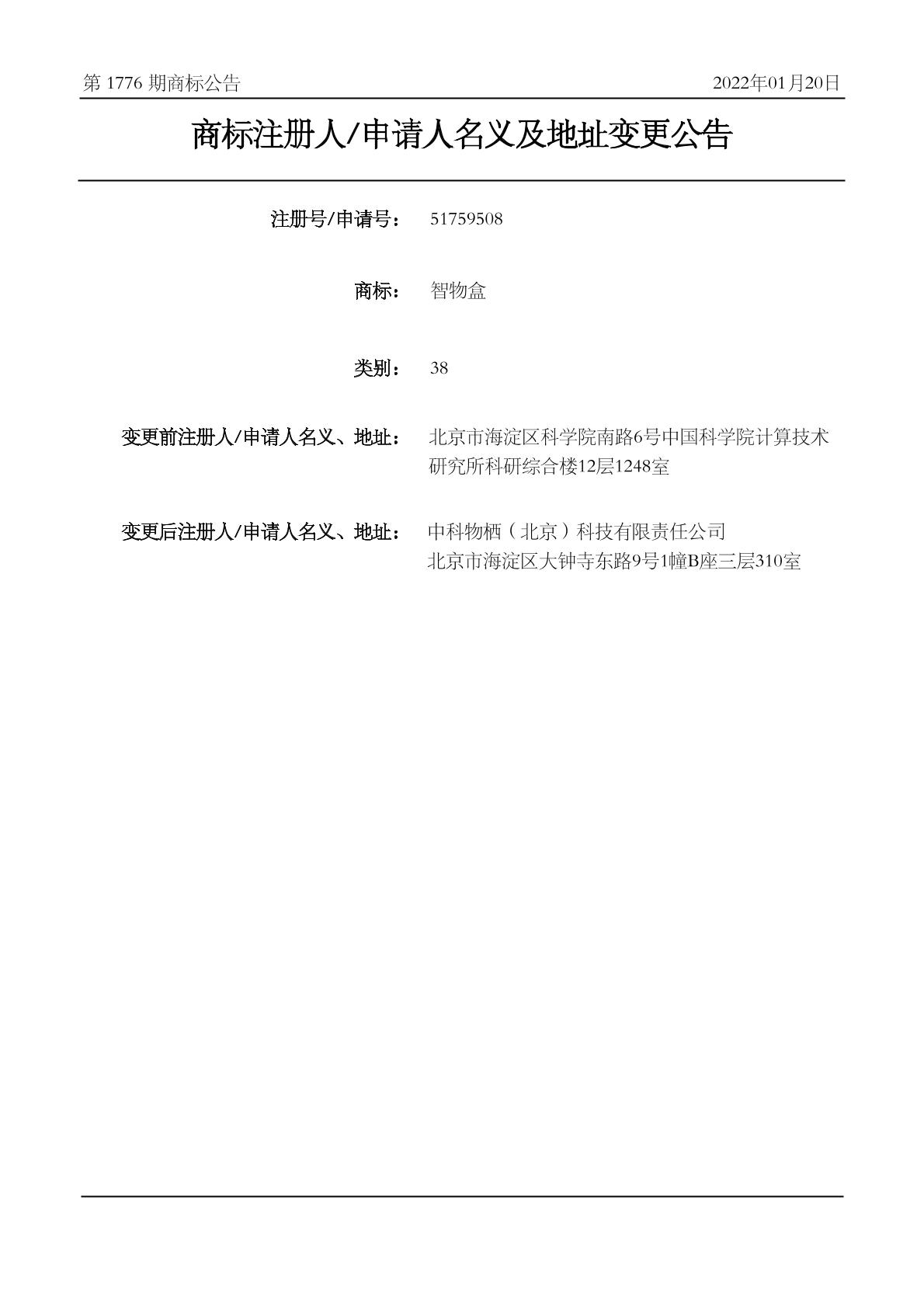 第 1776 期商标公告 2022年01月20日

商标注册人/申请人名义及地址变更公告

注册号/申请号： 51759508

商标： 智物盒

类别： 38

变更前注册人/申请人名义、地址： 北京市海淀区科学院南路6号中国科学院计算技术研究所科研综合楼12层1248室

变更后注册人/申请人名义、地址： 中科物栖（北京）科技有限责任公司
北京市海淀区大钟寺东路9号1幢B座三层310室